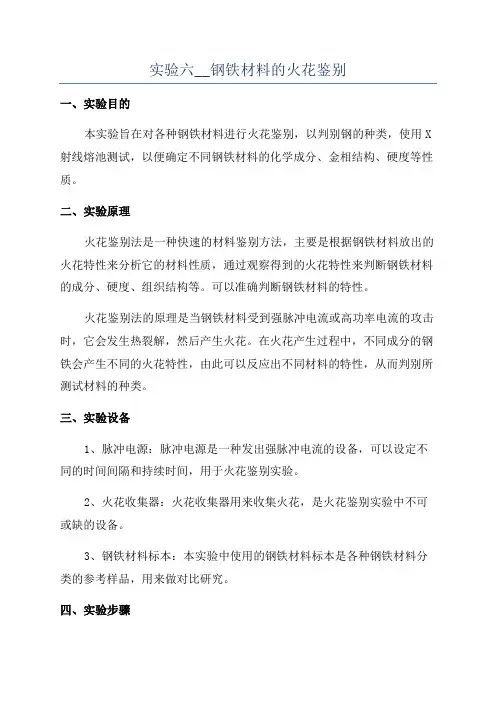 实验六__钢铁材料的火花鉴别

一、实验目的

本实验旨在对各种钢铁材料进行火花鉴别，以判别钢的种类，使用X射线熔池测试，以便确定不同钢铁材料的化学成分、金相结构、硬度等性质。

二、实验原理

火花鉴别法是一种快速的材料鉴别方法，主要是根据钢铁材料放出的火花特性来分析它的材料性质，通过观察得到的火花特性来判断钢铁材料的成分、硬度、组织结构等。可以准确判断钢铁材料的特性。

火花鉴别法的原理是当钢铁材料受到强脉冲电流或高功率电流的攻击时，它会发生热裂解，然后产生火花。在火花产生过程中，不同成分的钢铁会产生不同的火花特性，由此可以反应出不同材料的特性，从而判别所测试材料的种类。

三、实验设备

1、脉冲电源：脉冲电源是一种发出强脉冲电流的设备，可以设定不同的时间间隔和持续时间，用于火花鉴别实验。

2、火花收集器：火花收集器用来收集火花，是火花鉴别实验中不可或缺的设备。

3、钢铁材料标本：本实验中使用的钢铁材料标本是各种钢铁材料分类的参考样品，用来做对比研究。

四、实验步骤